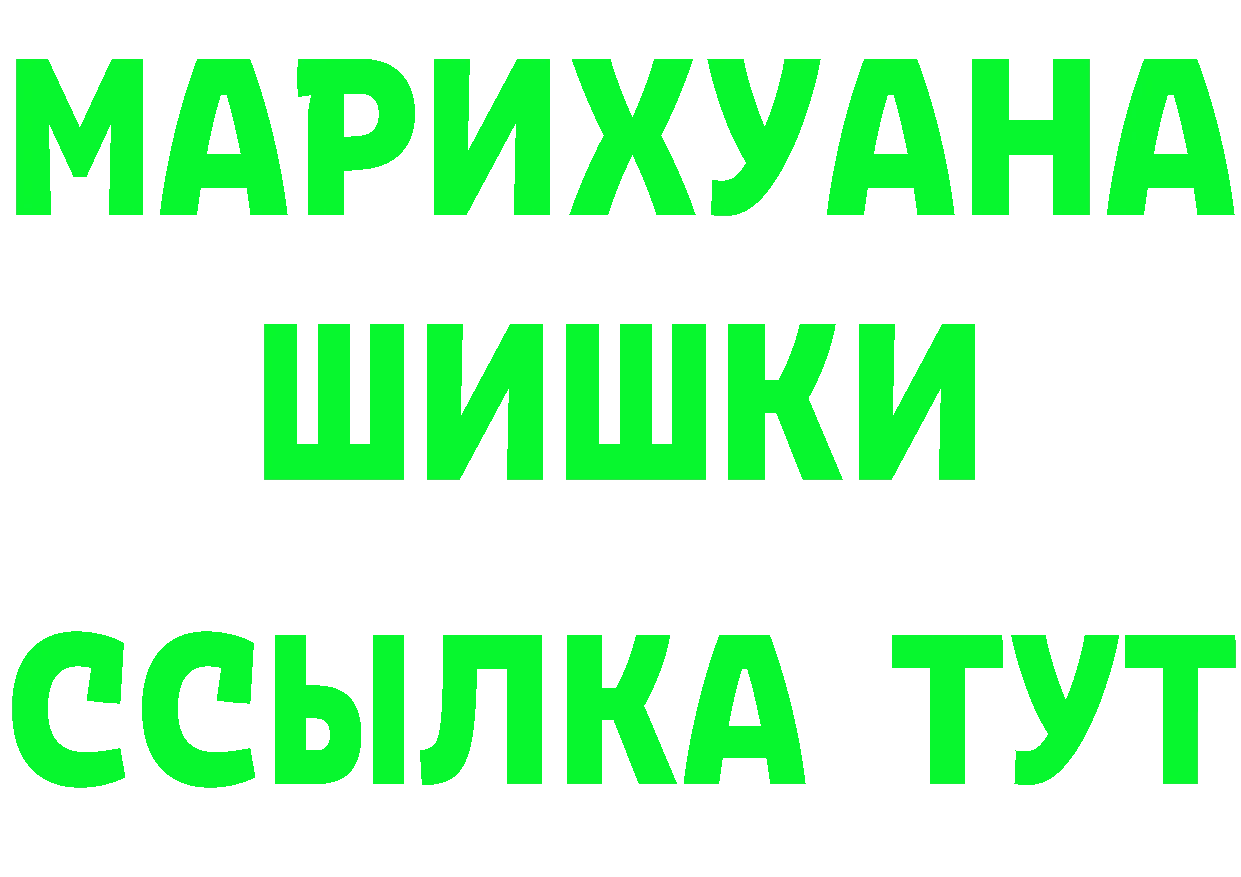 МАРИХУАНА
ШИШКИ
ССЫЛКА ТУТ